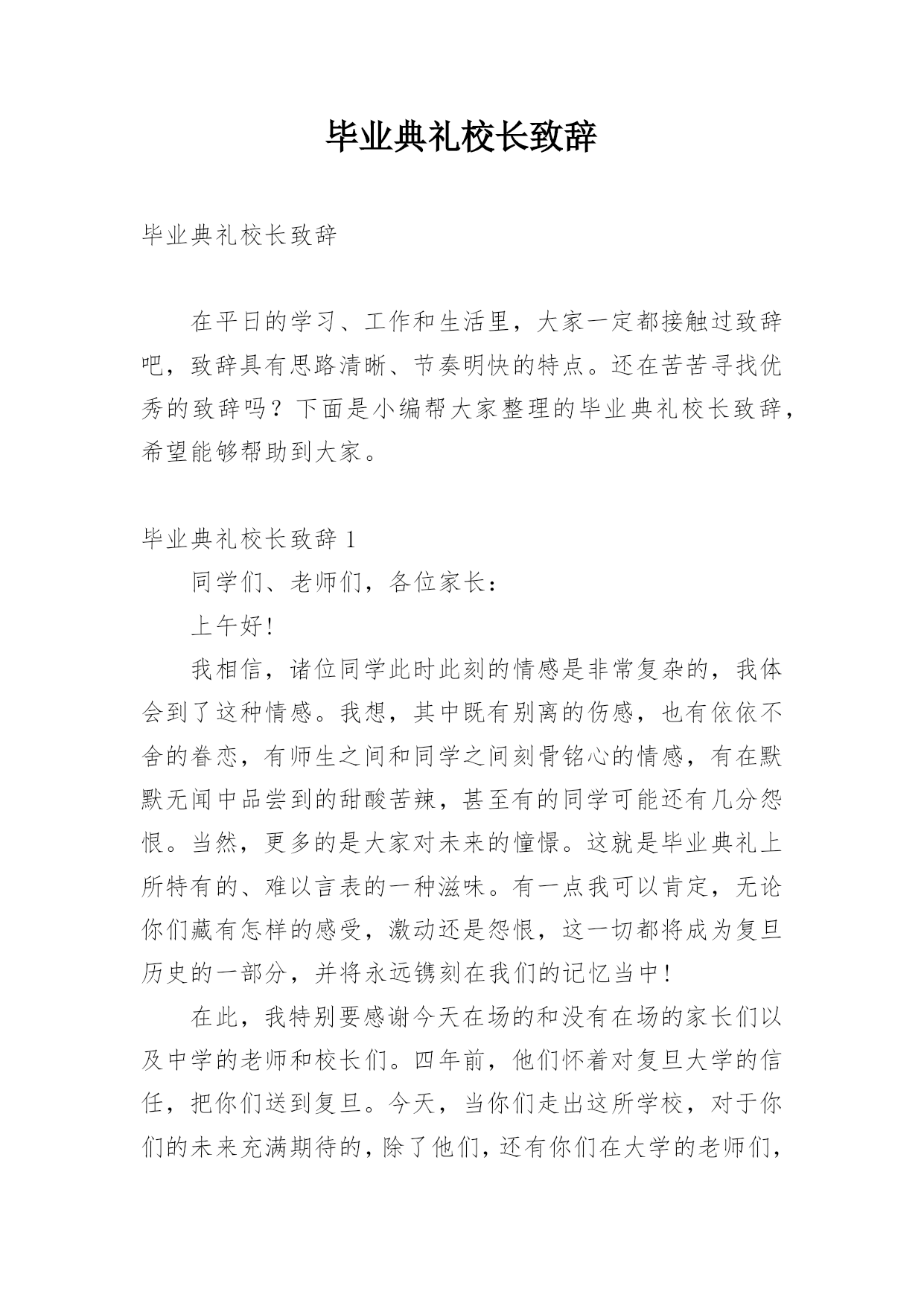 毕业典礼校长致辞

毕业典礼校长致辞

在平日的学习、工作和生活里，大家一定都接触过致辞吧，致辞具有思路清晰、节奏明快的特点。还在苦苦寻找优秀的致辞吗？下面是小编帮大家整理的毕业典礼校长致辞，希望能够帮助到大家。

毕业典礼校长致辞 1

同学们、老师们，各位家长：

上午好!

我相信，诸位同学此时此刻的情感是非常复杂的，我体会到了这种情感。我想，其中既有别离的伤感，也有依依不舍的眷恋，有师生之间和同学之间刻骨铭心的情感，有在默默无闻中品尝到的甜酸苦辣，甚至有的同学可能还有几分怨恨。当然，更多的是大家对未来的憧憬。这就是毕业典礼上所特有的、难以言表的一种滋味。有一点我可以肯定，无论你们藏有怎样的感受，激动还是怨恨，这一切都将成为复旦历史的一部分，并将永远镌刻在我们的记忆当中!

在此，我特别要感谢今天在场的和没有在场的家长们以及中学的老师和校长们。四年前，他们怀着对复旦大学的信任，把你们送到复旦。今天，当你们走出这所学校，对于你们的未来充满期待的，除了他们，还有你们在大学的老师们，